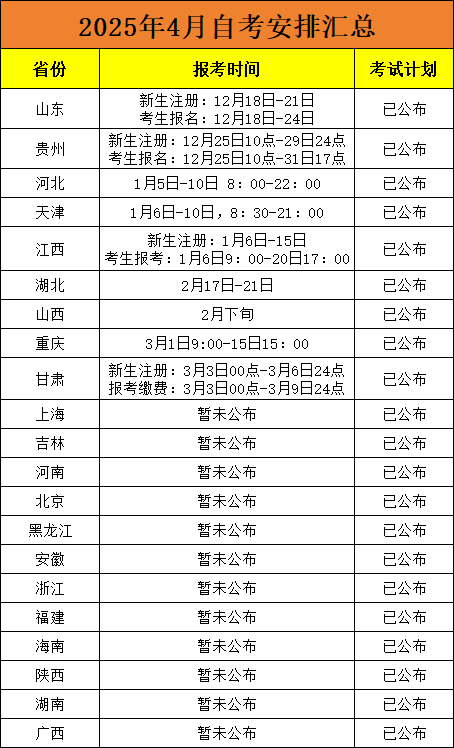 2025年4月自考安排汇总

| 省份 | 报考时间 | 考试计划 |
|---|---|---|
| 山东 | 新生注册：12月18日-21日 考生报名：12月18日-24日 | 已公布 |
| 贵州 | 新生注册：12月25日10点-29日24点 考生报名：12月25日10点-31日17点 | 已公布 |
| 河北 | 1月5日-10日 8：00-22：00 | 已公布 |
| 天津 | 1月6日-10日，8：30-21：00 | 已公布 |
| 江西 | 新生注册：1月6日-15日 考生报考：1月6日9：00-20日17：00 | 已公布 |
| 湖北 | 2月17日-21日 | 已公布 |
| 山西 | 2月下旬 | 已公布 |
| 重庆 | 3月1日9:00-15日15：00 | 已公布 |
| 甘肃 | 新生注册：3月3日00点-3月6日24点 报考缴费：3月3日00点-3月9日24点 | 已公布 |
| 上海 | 暂未公布 | 已公布 |
| 吉林 | 暂未公布 | 已公布 |
| 河南 | 暂未公布 | 已公布 |
| 北京 | 暂未公布 | 已公布 |
| 黑龙江 | 暂未公布 | 已公布 |
| 安徽 | 暂未公布 | 已公布 |
| 浙江 | 暂未公布 | 已公布 |
| 福建 | 暂未公布 | 已公布 |
| 海南 | 暂未公布 | 已公布 |
| 陕西 | 暂未公布 | 已公布 |
| 湖南 | 暂未公布 | 已公布 |
| 广西 | 暂未公布 | 已公布 |